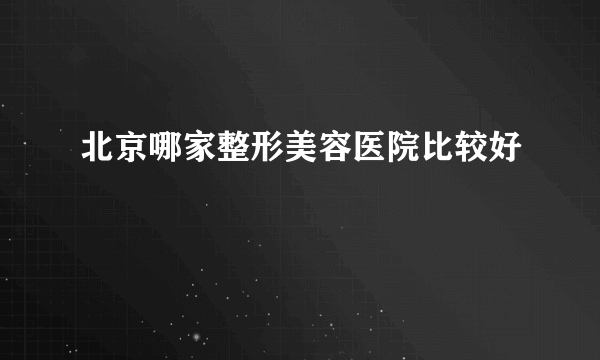 北京哪家整形美容医院比较好